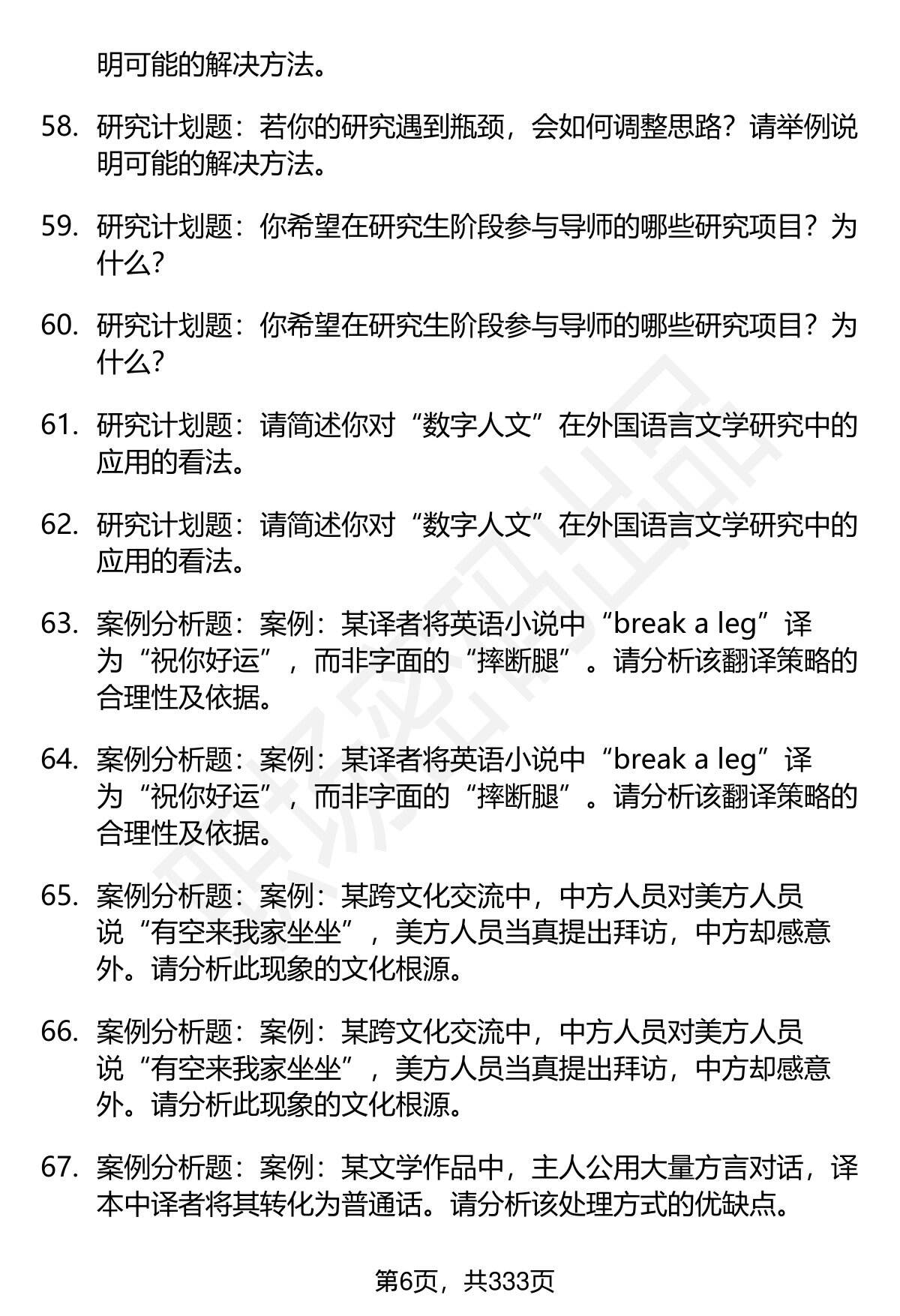 明可能的解决方法。

58. 研究计划题：若你的研究遇到瓶颈，会如何调整思路？请举例说明可能的解决方法。

59. 研究计划题：你希望在研究生阶段参与导师的哪些研究项目？为什么？

60. 研究计划题：你希望在研究生阶段参与导师的哪些研究项目？为什么？

61. 研究计划题：请简述你对“数字人文”在外国语言文学研究中的应用的看法。

62. 研究计划题：请简述你对“数字人文”在外国语言文学研究中的应用的看法。

63. 案例分析题：案例：某译者将英语小说中“break a leg”译为“祝你好运”，而非字面的“摔断腿”。请分析该翻译策略的合理性及依据。

64. 案例分析题：案例：某译者将英语小说中“break a leg”译为“祝你好运”，而非字面的“摔断腿”。请分析该翻译策略的合理性及依据。

65. 案例分析题：案例：某跨文化交流中，中方人员对美方人员说“有空来我家坐坐”，美方人员当真提出拜访，中方却感意外。请分析此现象的文化根源。

66. 案例分析题：案例：某跨文化交流中，中方人员对美方人员说“有空来我家坐坐”，美方人员当真提出拜访，中方却感意外。请分析此现象的文化根源。

67. 案例分析题：案例：某文学作品中，主人公用大量方言对话，译本中译者将其转化为普通话。请分析该处理方式的优缺点。

第6页，共333页